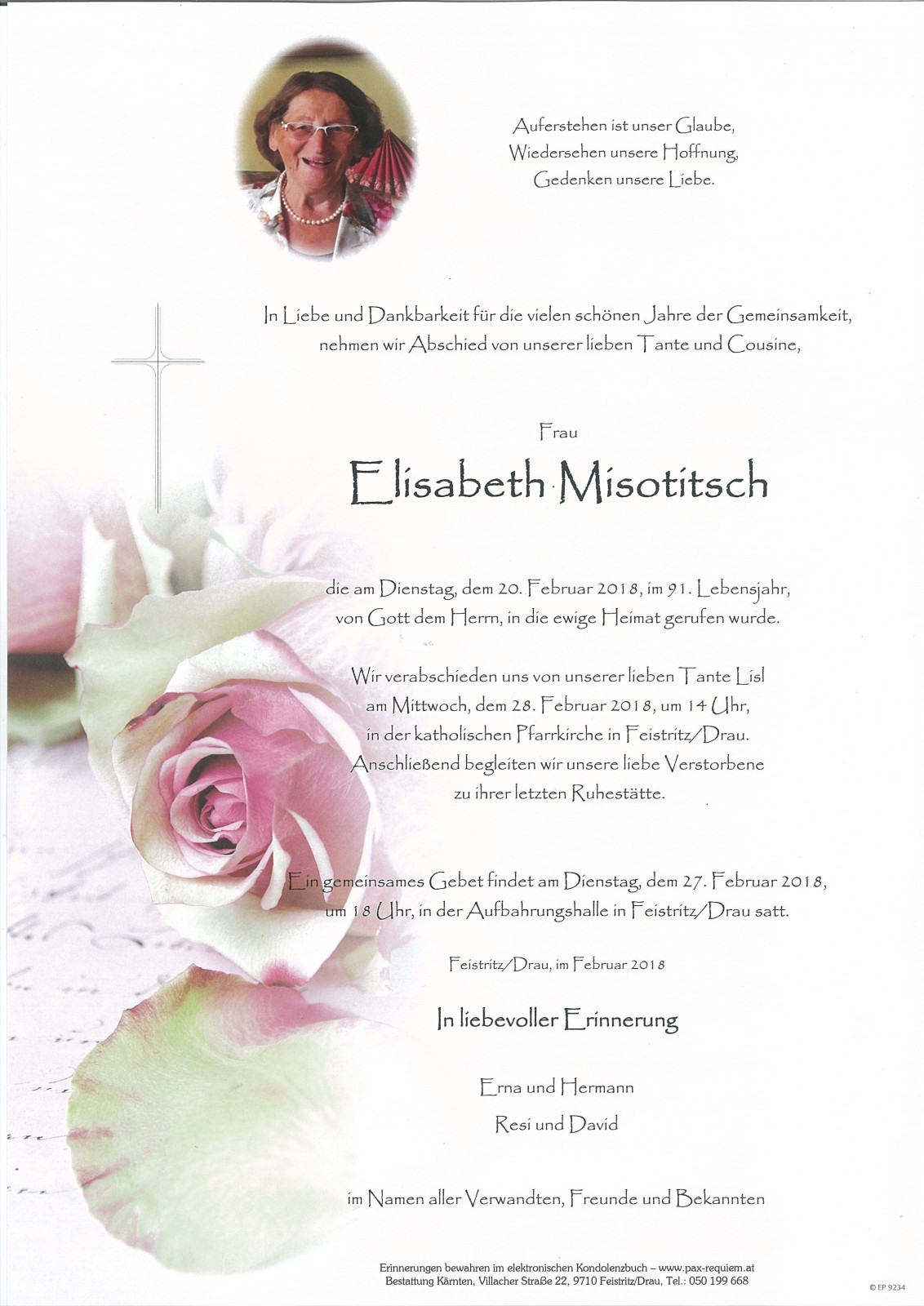 Auferstehen ist unser Glaube,
Wiedersehen unsere Hoffnung,
Gedenken unsere Liebe.

In Liebe und Dankbarkeit für die vielen schönen Jahre der Gemeinsamkeit, nehmen wir Abschied von unserer lieben Tante und Cousine,

Frau

Elisabeth Misotitsch

die am Dienstag, dem 20. Februar 2018, im 91. Lebensjahr, von Gott dem Herrn, in die ewige Heimat gerufen wurde.

Wir verabschieden uns von unserer lieben Tante Lisl am Mittwoch, dem 28. Februar 2018, um 14 Uhr, in der katholischen Pfarrkirche in Feistritz/Drau. Anschließend begleiten wir unsere liebe Verstorbene zu ihrer letzten Ruhestätte.

Ein gemeinsames Gebet findet am Dienstag, dem 27. Februar 2018, um 18 Uhr, in der Aufbahrungshalle in Feistritz/Drau satt.

Feistritz/Drau, im Februar 2018

In liebevoller Erinnerung

Erna und Hermann
Resi und David

im Namen aller Verwandten, Freunde und Bekannten

Erinnerungen bewahren im elektronischen Kondolenzbuch – www.pax-requiem.at
Bestattung Kärnten, Villacher Straße 22, 9710 Feistritz/Drau, Tel.: 050 199 668

© EP 9234